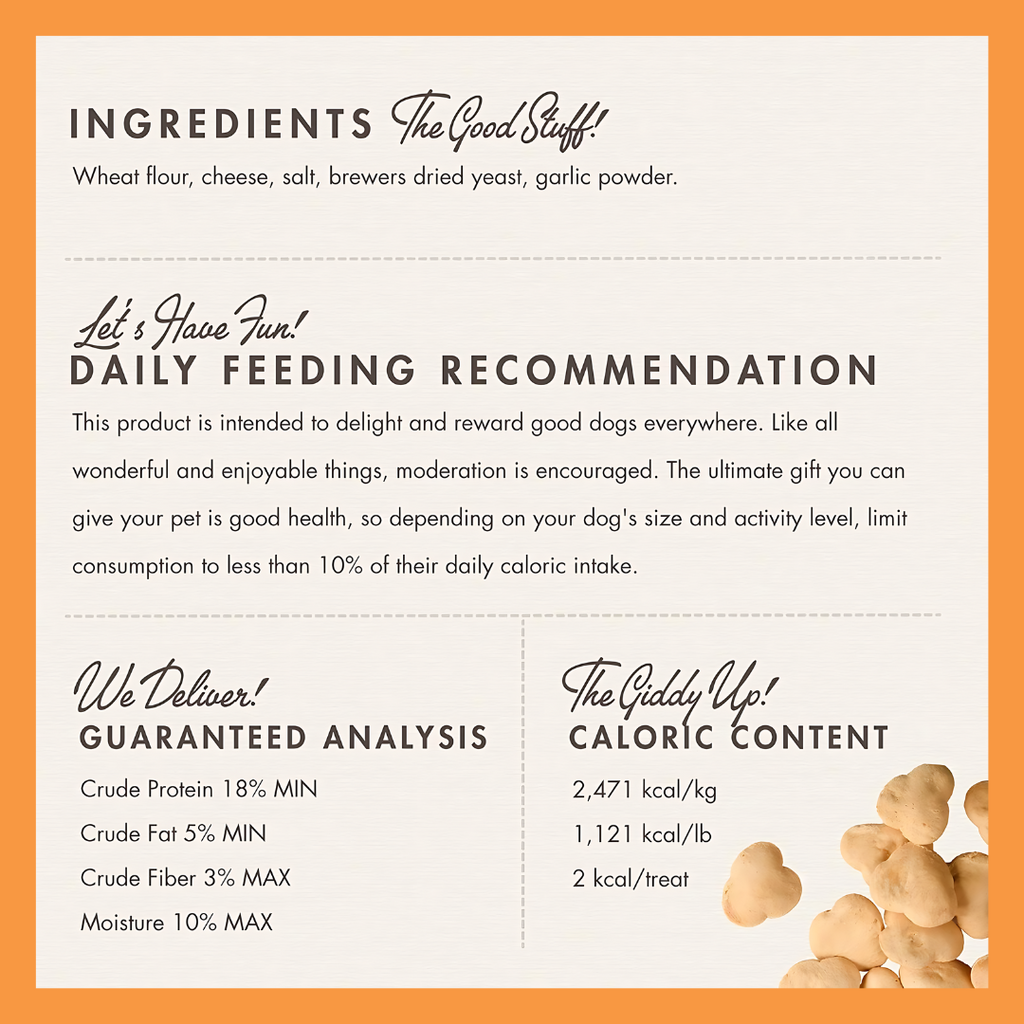 INGREDIENTS The Good Stuff!

Wheat flour, cheese, salt, brewers dried yeast, garlic powder.

Let's Have Fun!
DAILY FEEDING RECOMMENDATION

This product is intended to delight and reward good dogs everywhere. Like all wonderful and enjoyable things, moderation is encouraged. The ultimate gift you can give your pet is good health, so depending on your dog's size and activity level, limit consumption to less than 10% of their daily caloric intake.

We Deliver!
GUARANTEED ANALYSIS

Crude Protein 18% MIN

Crude Fat 5% MIN

Crude Fiber 3% MAX

Moisture 10% MAX

The Giddy Up!
CALORIC CONTENT

2,471 kcal/kg

1,121 kcal/lb

2 kcal/treat